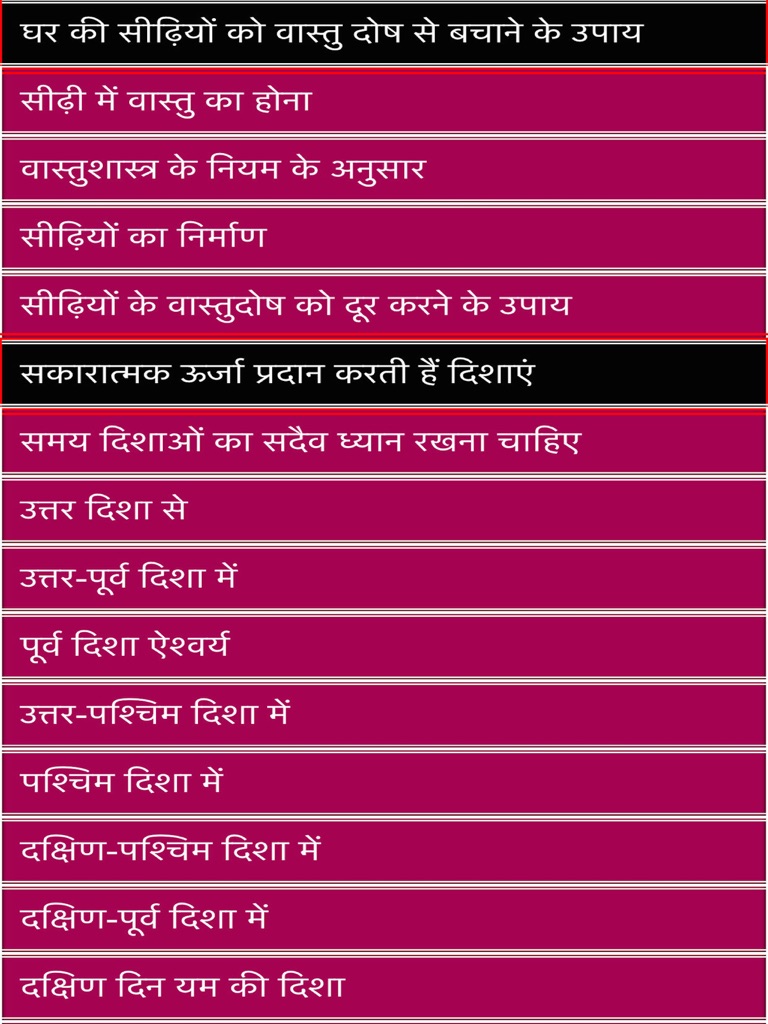 घर की सीढ़ियों को वास्तु दोष से बचाने के उपाय

सीढ़ी में वास्तु का होना

वास्तुशास्त्र के नियम के अनुसार

सीढ़ियों का निर्माण

सीढ़ियों के वास्तुदोष को दूर करने के उपाय

सकारात्मक ऊर्जा प्रदान करती हैं दिशाएं

समय दिशाओं का सदैव ध्यान रखना चाहिए

उत्तर दिशा से

उत्तर-पूर्व दिशा में

पूर्व दिशा ऐश्वर्य

उत्तर-पश्चिम दिशा में

पश्चिम दिशा में

दक्षिण-पश्चिम दिशा में

दक्षिण-पूर्व दिशा में

दक्षिण दिन यम की दिशा